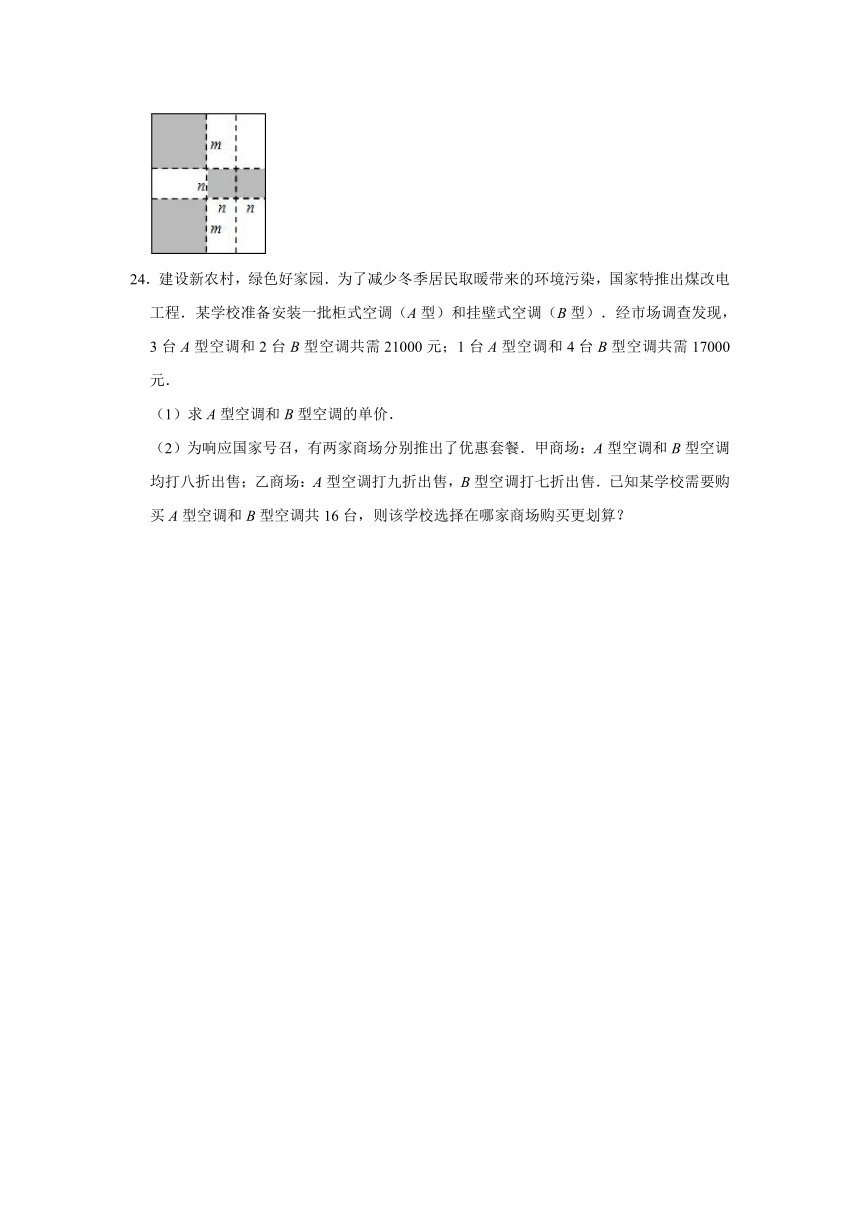 $m$

$n$

$n$ $n$

$m$

24．建设新农村，绿色好家园．为了减少冬季居民取暖带来的环境污染，国家特推出煤改电工程．某学校准备安装一批柜式空调（$A$ 型）和挂壁式空调（$B$ 型）．经市场调查发现，3 台 $A$ 型空调和 2 台 $B$ 型空调共需 21000 元；1 台 $A$ 型空调和 4 台 $B$ 型空调共需 17000 元．

（1）求 $A$ 型空调和 $B$ 型空调的单价．

（2）为响应国家号召，有两家商场分别推出了优惠套餐．甲商场：$A$ 型空调和 $B$ 型空调均打八折出售；乙商场：$A$ 型空调打九折出售，$B$ 型空调打七折出售．已知某学校需要购买 $A$ 型空调和 $B$ 型空调共 16 台，则该学校选择在哪家商场购买更划算？